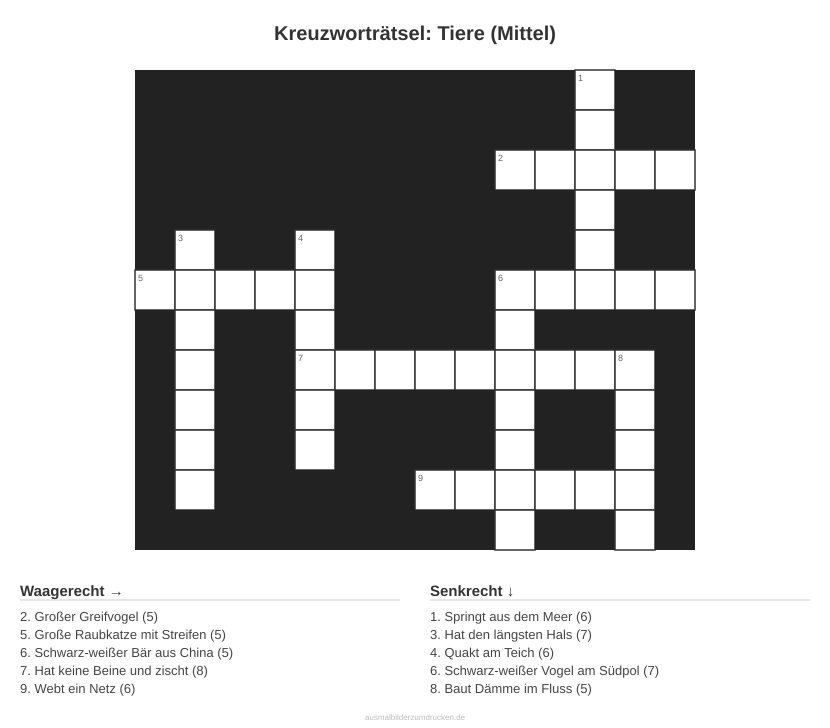 Kreuzworträtsel: Tiere (Mittel)

1
2
3
4
5
6
7
8
9

Waagerecht →

2. Großer Greifvogel (5)
5. Große Raubkatze mit Streifen (5)
6. Schwarz-weißer Bär aus China (5)
7. Hat keine Beine und zischt (8)
9. Webt ein Netz (6)

Senkrecht ↓

1. Springt aus dem Meer (6)
3. Hat den längsten Hals (7)
4. Quakt am Teich (6)
6. Schwarz-weißer Vogel am Südpol (7)
8. Baut Dämme im Fluss (5)

ausmalbilderzumdrucken.de